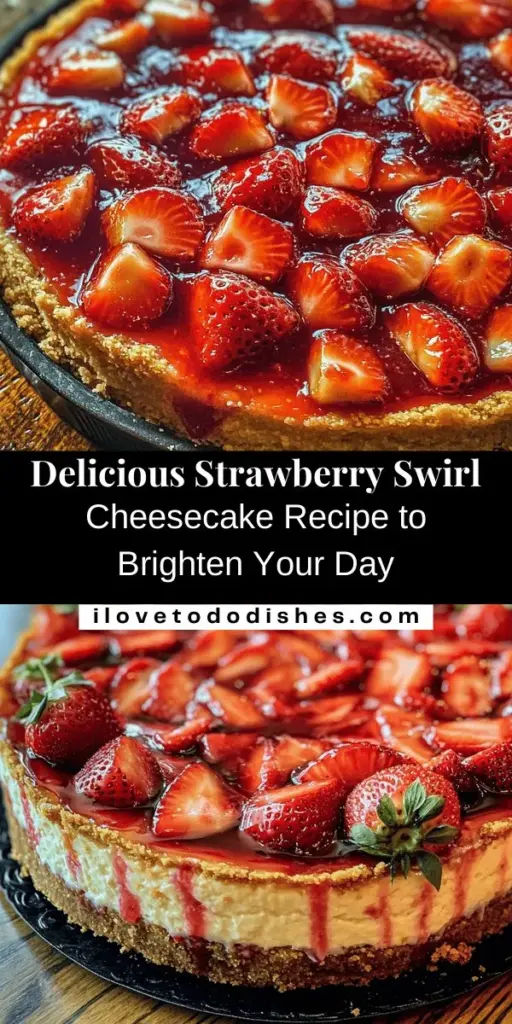 Delicious Strawberry Swirl
Cheesecake Recipe to
Brighten Your Day

ilovetododishes.com